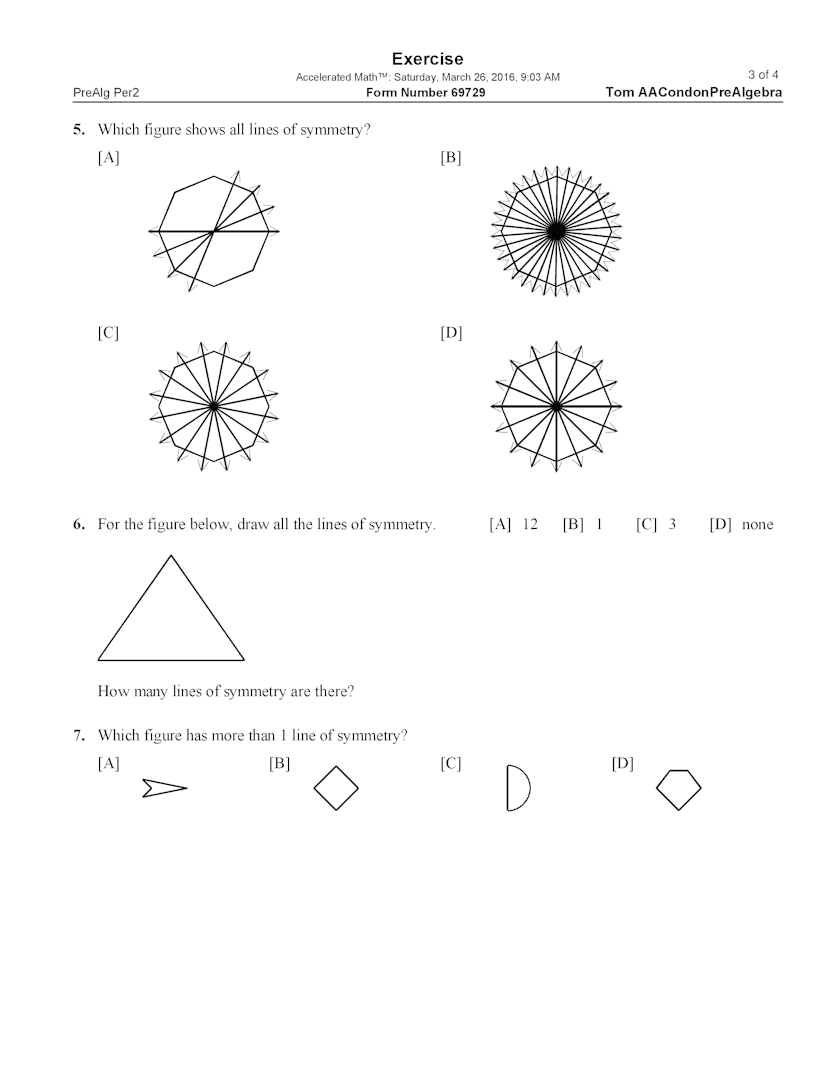 Exercise
Accelerated Math™: Saturday, March 26, 2016, 9:03 AM
3 of 4
PreAlg Per2
Form Number 69729
Tom AACondonPreAlgebra

5. Which figure shows all lines of symmetry?

[A]

[B]

[C]

[D]

6. For the figure below, draw all the lines of symmetry.

[A] 12 [B] 1 [C] 3 [D] none

How many lines of symmetry are there?

7. Which figure has more than 1 line of symmetry?

[A]

[B]

[C]

[D]